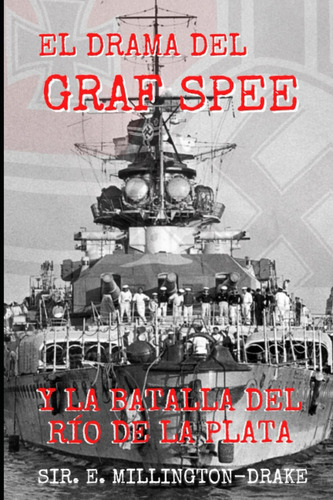 EL DRAMA DEL
GRAF SPEE

Y LA BATALLA DEL
RÍO DE LA PLATA

SIR. E. MILLINGTON-DRAKE